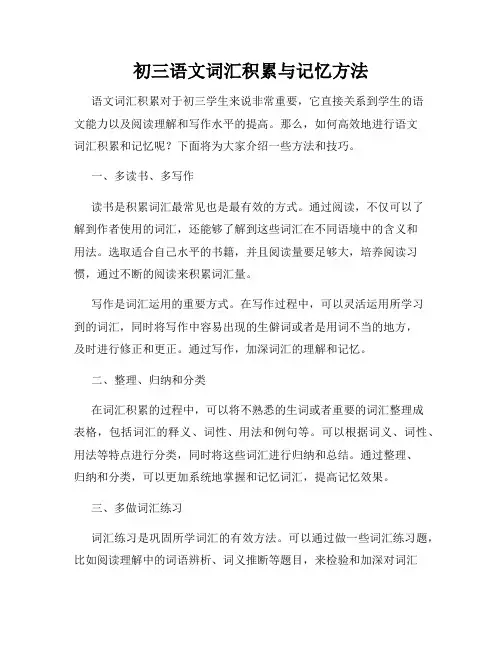 初三语文词汇积累与记忆方法

语文词汇积累对于初三学生来说非常重要，它直接关系到学生的语文能力以及阅读理解和写作水平的提高。那么，如何高效地进行语文词汇积累和记忆呢？下面将为大家介绍一些方法和技巧。

一、多读书、多写作

读书是积累词汇最常见也是最有效的方式。通过阅读，不仅可以了解到作者使用的词汇，还能够了解到这些词汇在不同语境中的含义和用法。选取适合自己水平的书籍，并且阅读量要足够大，培养阅读习惯，通过不断的阅读来积累词汇量。

写作是词汇运用的重要方式。在写作过程中，可以灵活运用所学习到的词汇，同时将写作中容易出现的生僻词或者是用词不当的地方，及时进行修正和更正。通过写作，加深词汇的理解和记忆。

二、整理、归纳和分类

在词汇积累的过程中，可以将不熟悉的生词或者重要的词汇整理成表格，包括词汇的释义、词性、用法和例句等。可以根据词义、词性、用法等特点进行分类，同时将这些词汇进行归纳和总结。通过整理、归纳和分类，可以更加系统地掌握和记忆词汇，提高记忆效果。

三、多做词汇练习

词汇练习是巩固所学词汇的有效方法。可以通过做一些词汇练习题，比如阅读理解中的词语辨析、词义推断等题目，来检验和加深对词汇